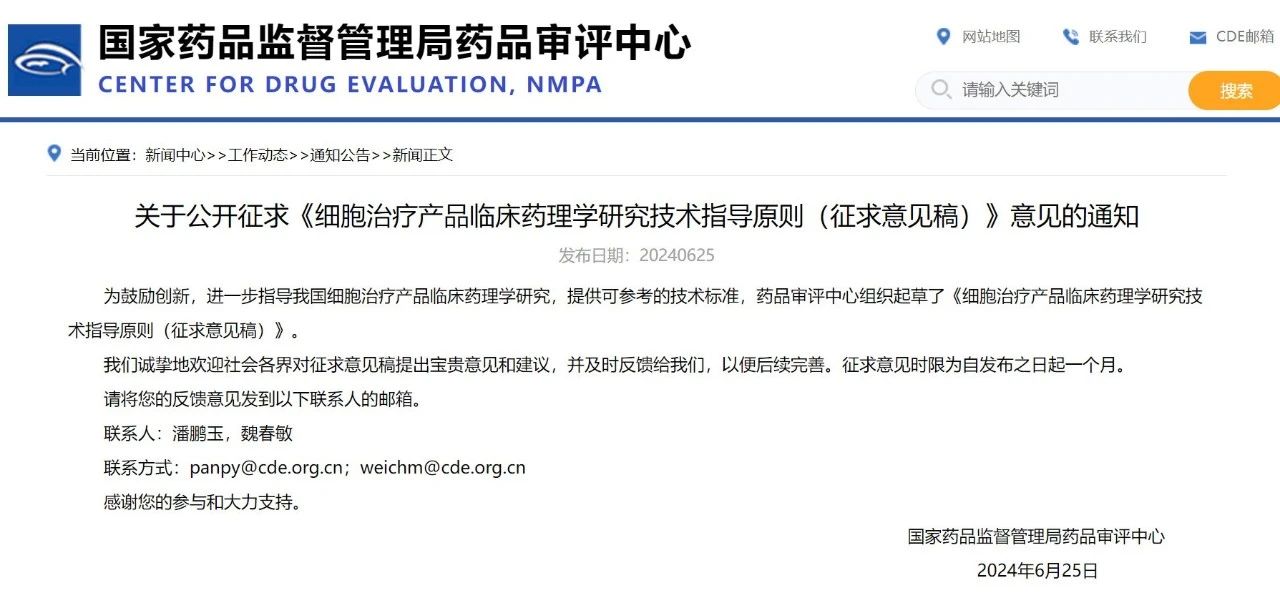 国家药品监督管理局药品审评中心
CENTER FOR DRUG EVALUATION, NMPA

网站地图 联系我们 CDE邮箱

请输入关键词 搜索

当前位置：新闻中心>>工作动态>>通知公告>>新闻正文

关于公开征求《细胞治疗产品临床药理学研究技术指导原则（征求意见稿）》意见的通知

发布日期：20240625

为鼓励创新，进一步指导我国细胞治疗产品临床药理学研究，提供可参考的技术标准，药品审评中心组织起草了《细胞治疗产品临床药理学研究技术指导原则（征求意见稿）》。

我们诚挚地欢迎社会各界对征求意见稿提出宝贵意见和建议，并及时反馈给我们，以便后续完善。征求意见时限为自发布之日起一个月。

请将您的反馈意见发到以下联系人的邮箱。

联系人：潘鹏玉，魏春敏

联系方式：panpy@cde.org.cn；weichm@cde.org.cn

感谢您的参与和大力支持。

国家药品监督管理局药品审评中心

2024年6月25日